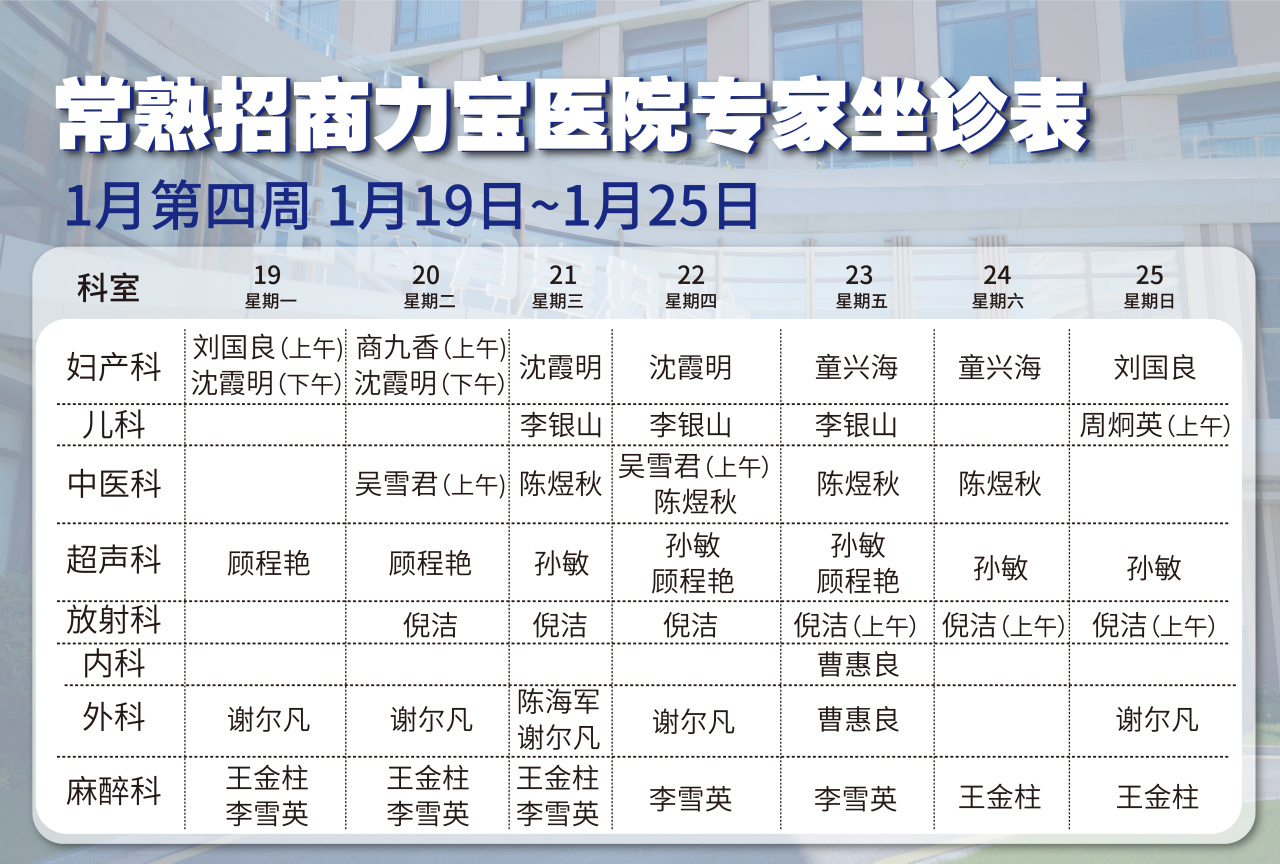 常熟招商力宝医院专家坐诊表

1月第四周 1月19日~1月25日

| 科室 | 19 星期一 | 20 星期二 | 21 星期三 | 22 星期四 | 23 星期五 | 24 星期六 | 25 星期日 |
|---|---|---|---|---|---|---|---|
| 妇产科 | 刘国良(上午) 沈霞明(下午) | 商九香(上午) 沈霞明(下午) | 沈霞明 | 沈霞明 | 童兴海 | 童兴海 | 刘国良 |
| 儿科 | | | 李银山 | 李银山 | 李银山 | | 周炯英(上午) |
| 中医科 | | 吴雪君(上午) | 陈煜秋 | 吴雪君(上午) 陈煜秋 | 陈煜秋 | 陈煜秋 | |
| 超声科 | 顾程艳 | 顾程艳 | 孙敏 | 孙敏 顾程艳 | 孙敏 顾程艳 | 孙敏 | 孙敏 |
| 放射科 | | 倪洁 | 倪洁 | 倪洁 | 倪洁(上午) | 倪洁(上午) | 倪洁(上午) |
| 内科 | | | | | 曹惠良 | | |
| 外科 | 谢尔凡 | 谢尔凡 | 陈海军 谢尔凡 | 谢尔凡 | 曹惠良 | | 谢尔凡 |
| 麻醉科 | 王金柱 李雪英 | 王金柱 李雪英 | 王金柱 李雪英 | 李雪英 | 李雪英 | 王金柱 | 王金柱 |